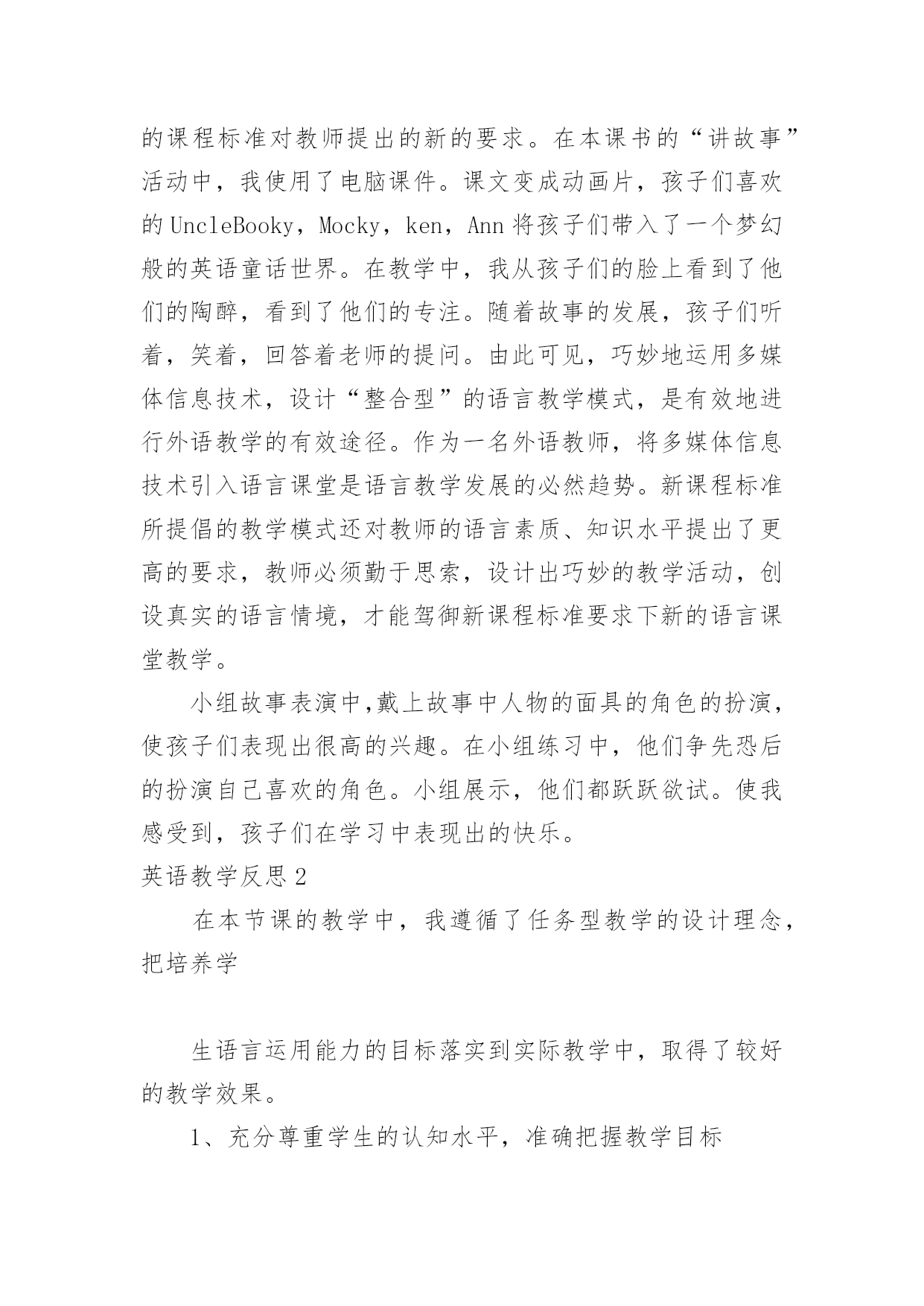 的课程标准对教师提出的新的要求。在本课书的“讲故事”活动中，我使用了电脑课件。课文变成动画片，孩子们喜欢的 UncleBooky，Mocky，ken，Ann 将孩子们带入了一个梦幻般的英语童话世界。在教学中，我从孩子们的脸上看到了他们的陶醉，看到了他们的专注。随着故事的发展，孩子们听着，笑着，回答着老师的提问。由此可见，巧妙地运用多媒体信息技术，设计“整合型”的语言教学模式，是有效地进行外语教学的有效途径。作为一名外语教师，将多媒体信息技术引入语言课堂是语言教学发展的必然趋势。新课程标准所提倡的教学模式还对教师的语言素质、知识水平提出了更高的要求，教师必须勤于思索，设计出巧妙的教学活动，创设真实的语言情境，才能驾御新课程标准要求下新的语言课堂教学。

小组故事表演中,戴上故事中人物的面具的角色的扮演，使孩子们表现出很高的兴趣。在小组练习中，他们争先恐后的扮演自己喜欢的角色。小组展示，他们都跃跃欲试。使我感受到，孩子们在学习中表现出的快乐。

英语教学反思 2

在本节课的教学中，我遵循了任务型教学的设计理念，把培养学

生语言运用能力的目标落实到实际教学中，取得了较好的教学效果。

1、充分尊重学生的认知水平，准确把握教学目标